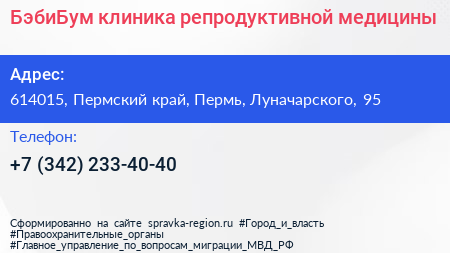 БэбиБум клиника репродуктивной медицины

Адрес:
614015, Пермский край, Пермь, Луначарского, 95

Телефон:
+7 (342) 233-40-40

Сформированно на сайте spravka-region.ru #Город_и_власть #Правоохранительные_органы #Главное_управление_по_вопросам_миграции_МВД_РФ